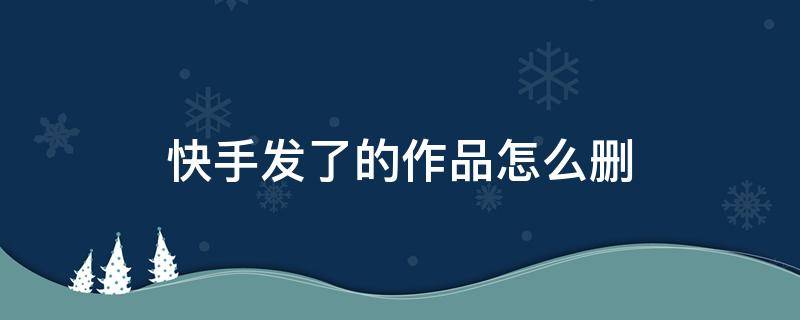 快手发了的作品怎么删